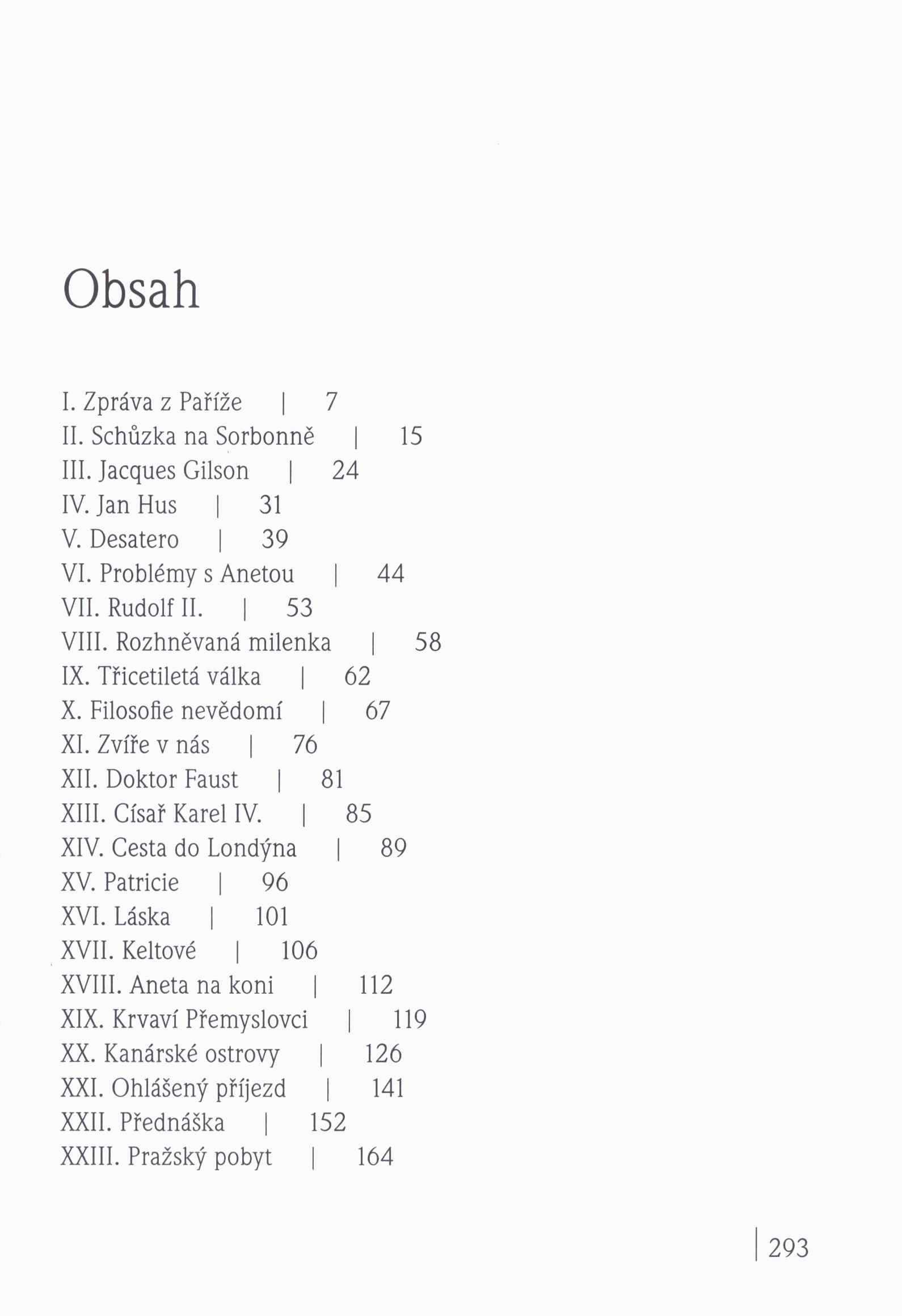 Obsah

I. Zpráva z Paříže | 7
II. Schůzka na Sorbonně | 15
III. Jacques Gilson | 24
IV. Jan Hus | 31
V. Desatero | 39
VI. Problémy s Anetou | 44
VII. Rudolf II. | 53
VIII. Rozhněvaná milenka | 58
IX. Třicetiletá válka | 62
X. Filosofie nevědomí | 67
XI. Zvíře v nás | 76
XII. Doktor Faust | 81
XIII. Císař Karel IV. | 85
XIV. Cesta do Londýna | 89
XV. Patricie | 96
XVI. Láska | 101
XVII. Keltové | 106
XVIII. Aneta na koni | 112
XIX. Krvaví Přemyslovci | 119
XX. Kanárské ostrovy | 126
XXI. Ohlášený příjezd | 141
XXII. Přednáška | 152
XXIII. Pražský pobyt | 164

| 293